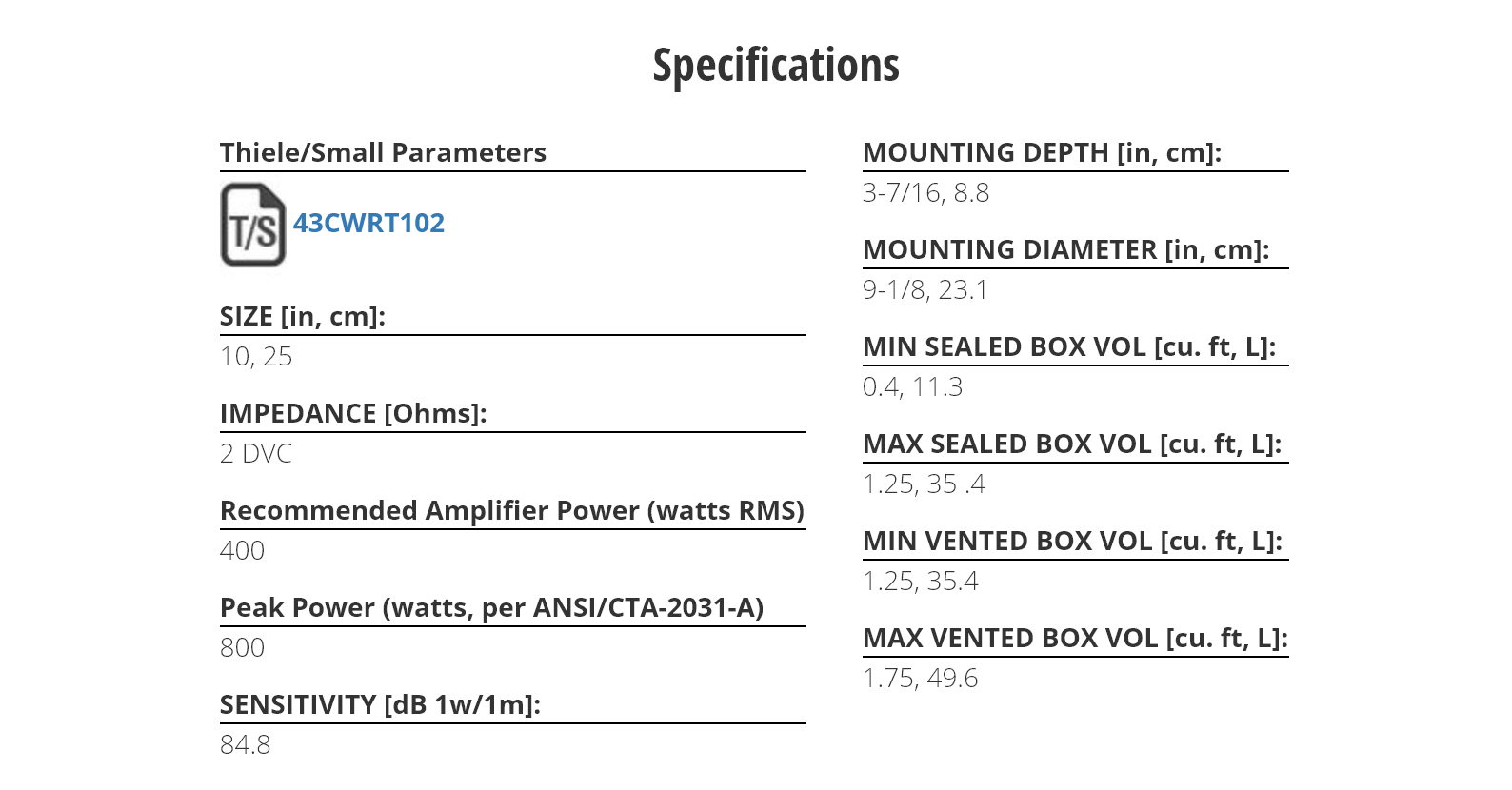 Specifications

Thiele/Small Parameters

T/S 43CWRT102

SIZE [in, cm]:

10, 25

IMPEDANCE [Ohms]:

2 DVC

Recommended Amplifier Power (watts RMS)

400

Peak Power (watts, per ANSI/CTA-2031-A)

800

SENSITIVITY [dB 1w/1m]:

84.8

MOUNTING DEPTH [in, cm]:

3-7/16, 8.8

MOUNTING DIAMETER [in, cm]:

9-1/8, 23.1

MIN SEALED BOX VOL [cu. ft, L]:

0.4, 11.3

MAX SEALED BOX VOL [cu. ft, L]:

1.25, 35 .4

MIN VENTED BOX VOL [cu. ft, L]:

1.25, 35.4

MAX VENTED BOX VOL [cu. ft, L]:

1.75, 49.6